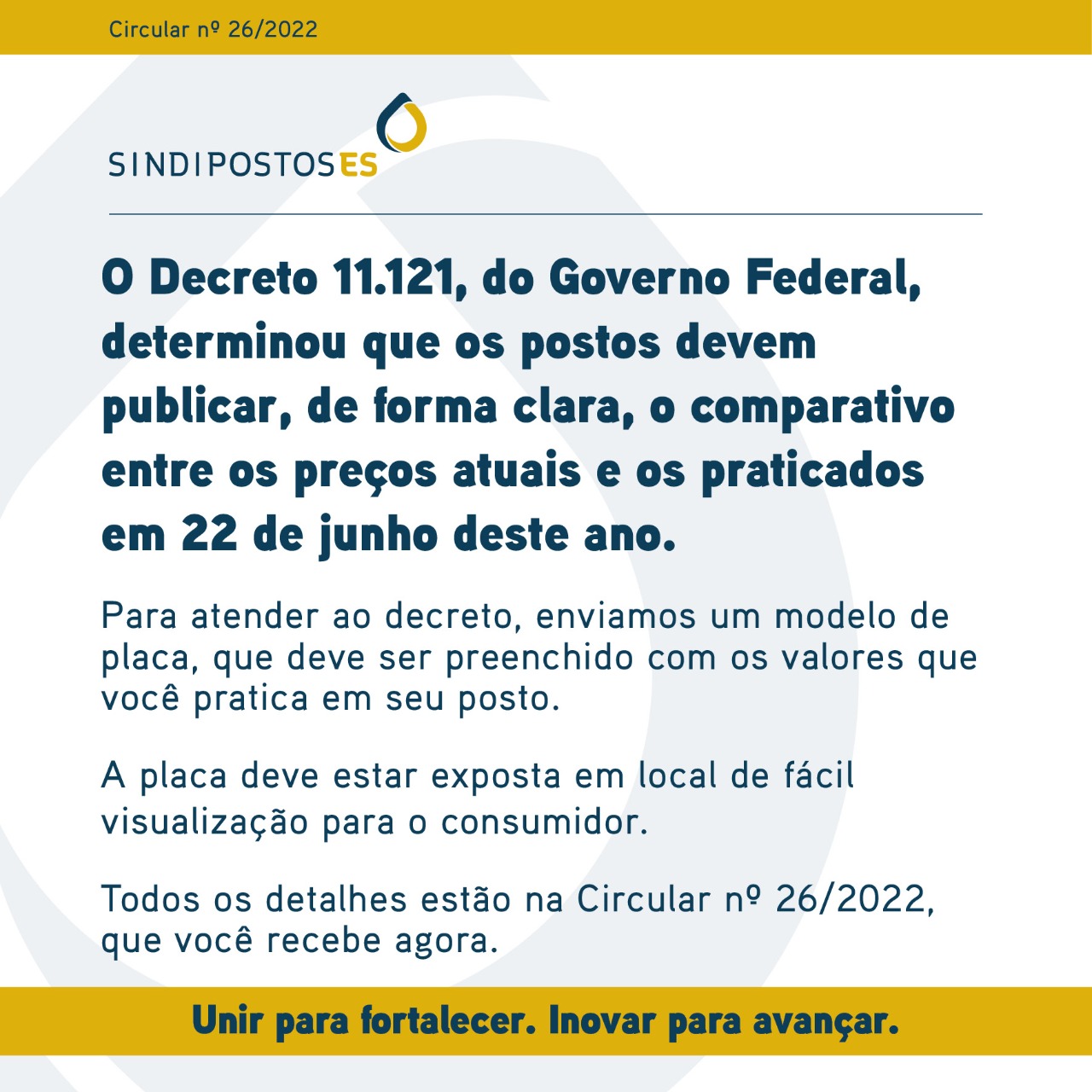 Circular nº 26/2022

SINDIPOSTOSES

O Decreto 11.121, do Governo Federal, determinou que os postos devem publicar, de forma clara, o comparativo entre os preços atuais e os praticados em 22 de junho deste ano.

Para atender ao decreto, enviamos um modelo de placa, que deve ser preenchido com os valores que você pratica em seu posto.

A placa deve estar exposta em local de fácil visualização para o consumidor.

Todos os detalhes estão na Circular nº 26/2022, que você recebe agora.

Unir para fortalecer. Inovar para avançar.